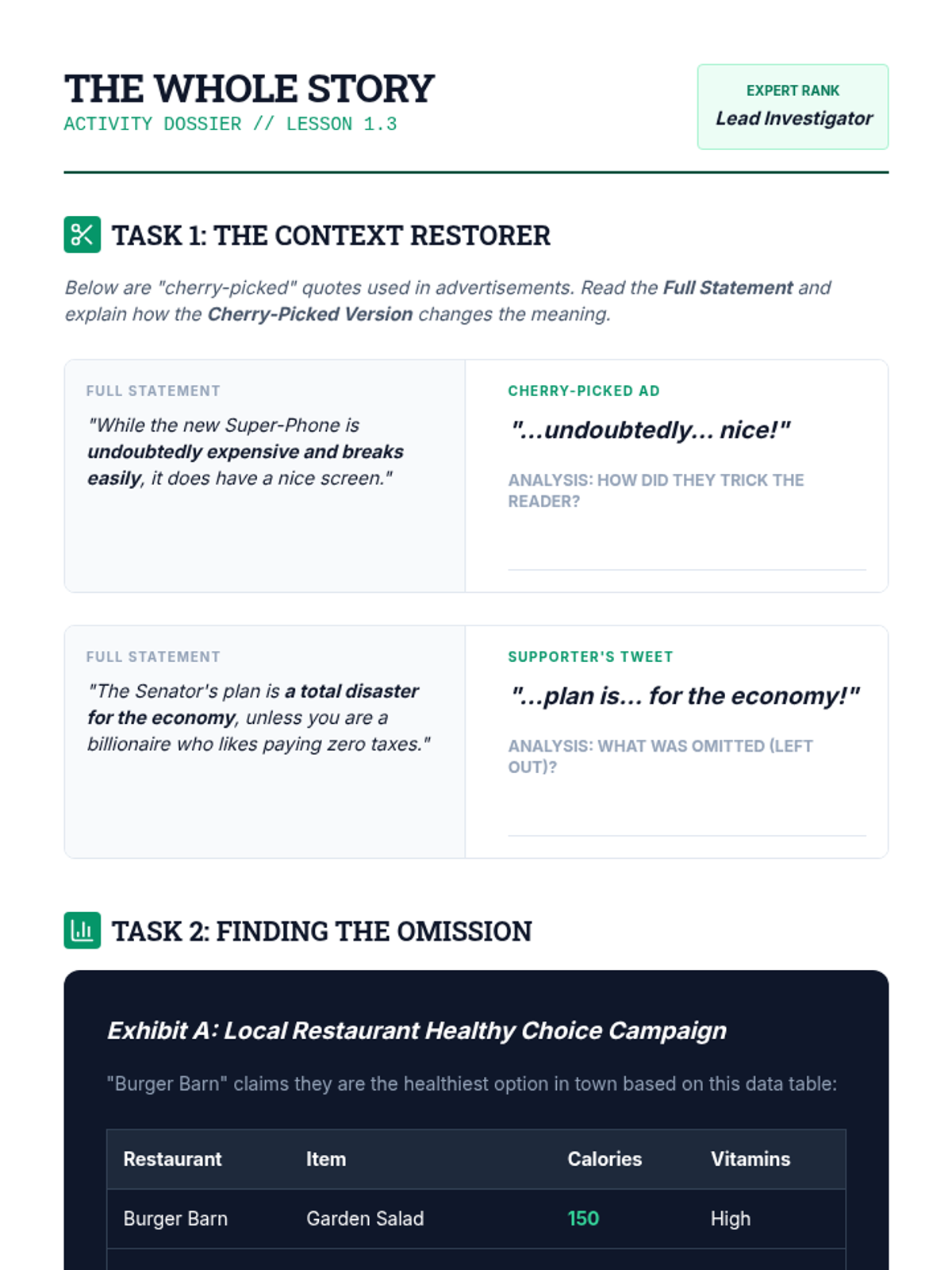 THE WHOLE STORY
ACTIVITY DOSSIER // LESSON 1.3

EXPERT RANK
Lead Investigator

TASK 1: THE CONTEXT RESTORER

Below are "cherry-picked" quotes used in advertisements. Read the Full Statement and explain how the Cherry-Picked Version changes the meaning.

FULL STATEMENT
"While the new Super-Phone is undoubtedly expensive and breaks easily, it does have a nice screen."

CHERRY-PICKED AD
"...undoubtedly... nice!"

ANALYSIS: HOW DID THEY TRICK THE READER?

FULL STATEMENT
"The Senator's plan is a total disaster for the economy, unless you are a billionaire who likes paying zero taxes."

SUPPORTER'S TWEET
"...plan is... for the economy!"

ANALYSIS: WHAT WAS OMITTED (LEFT OUT)?

TASK 2: FINDING THE OMISSION

Exhibit A: Local Restaurant Healthy Choice Campaign

"Burger Barn" claims they are the healthiest option in town based on this data table:

| Restaurant | Item | Calories | Vitamins |
|---|---|---|---|
| Burger Barn | Garden Salad | 150 | High |